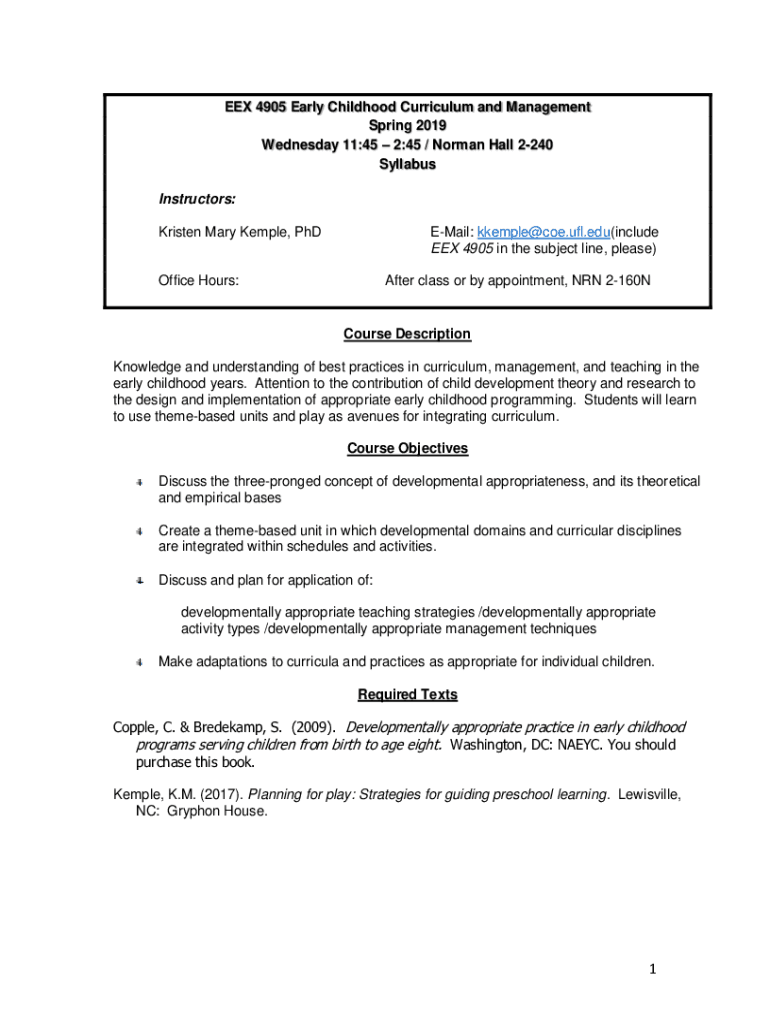 EEX 4905 Early Childhood Curriculum and Management
Spring 2019
Wednesday 11:45 – 2:45 / Norman Hall 2-240
Syllabus

Instructors:

Kristen Mary Kemple, PhD

E-Mail: kkemple@coe.ufl.edu(include EEX 4905 in the subject line, please)

Office Hours:

After class or by appointment, NRN 2-160N

Course Description

Knowledge and understanding of best practices in curriculum, management, and teaching in the early childhood years. Attention to the contribution of child development theory and research to the design and implementation of appropriate early childhood programming. Students will learn to use theme-based units and play as avenues for integrating curriculum.

Course Objectives

Discuss the three-pronged concept of developmental appropriateness, and its theoretical and empirical bases

Create a theme-based unit in which developmental domains and curricular disciplines are integrated within schedules and activities.

Discuss and plan for application of:

developmentally appropriate teaching strategies /developmentally appropriate activity types /developmentally appropriate management techniques

Make adaptations to curricula and practices as appropriate for individual children.

Required Texts

Copple, C. & Bredekamp, S. (2009). Developmentally appropriate practice in early childhood programs serving children from birth to age eight. Washington, DC: NAEYC. You should purchase this book.

Kemple, K.M. (2017). Planning for play: Strategies for guiding preschool learning. Lewisville, NC: Gryphon House.

1